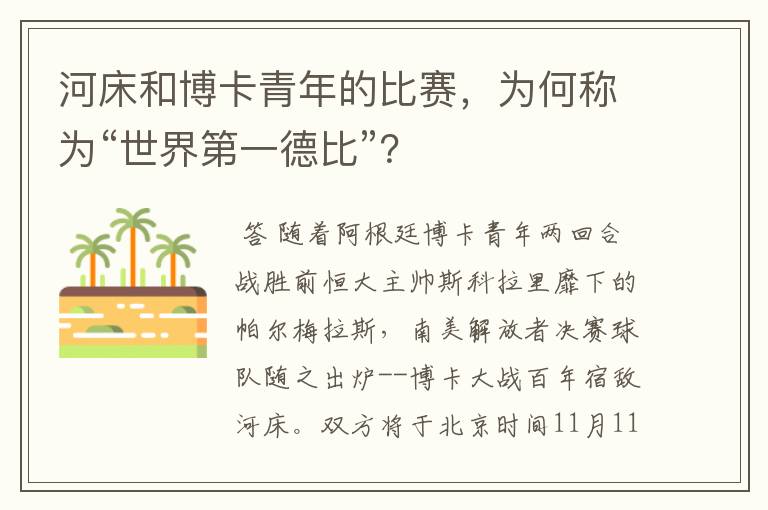 河床和博卡青年的比赛，为何称为“世界第一德比”？

答 随着阿根廷博卡青年两回合战胜前恒大主帅斯科拉里麾下的帕尔梅拉斯，南美解放者决赛球队随之出炉--博卡大战百年宿敌河床。双方将于北京时间11月11